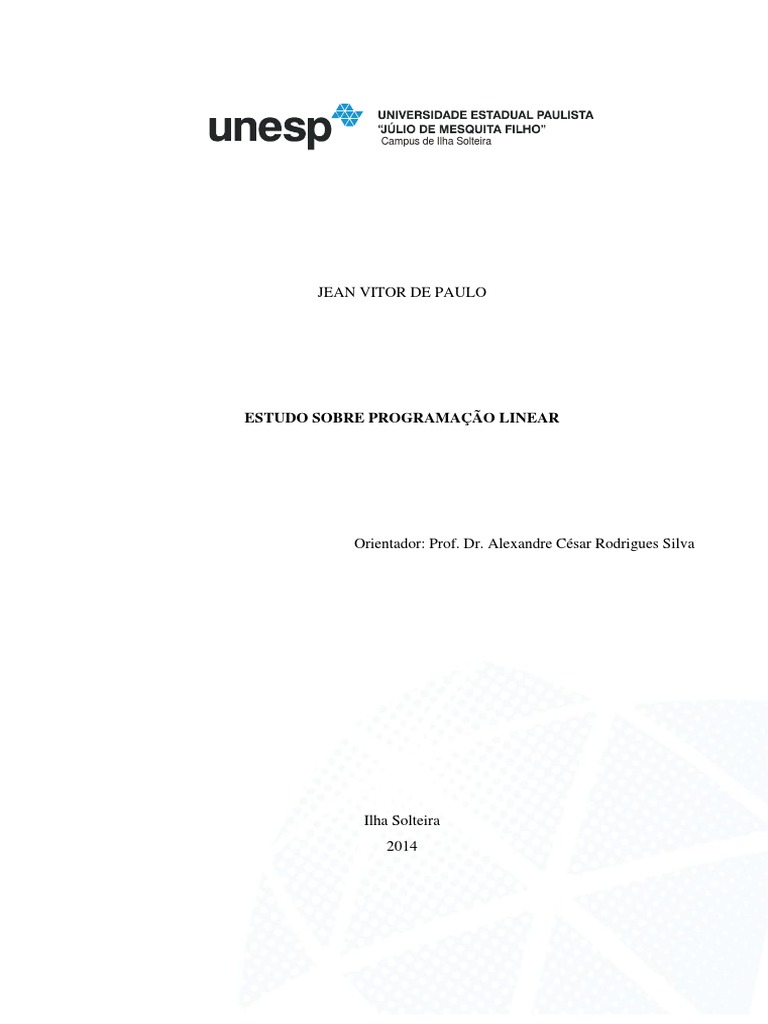 unesp

UNIVERSIDADE ESTADUAL PAULISTA
"JÚLIO DE MESQUITA FILHO"
Campus de Ilha Solteira

JEAN VITOR DE PAULO

ESTUDO SOBRE PROGRAMAÇÃO LINEAR

Orientador: Prof. Dr. Alexandre César Rodrigues Silva

Ilha Solteira
2014